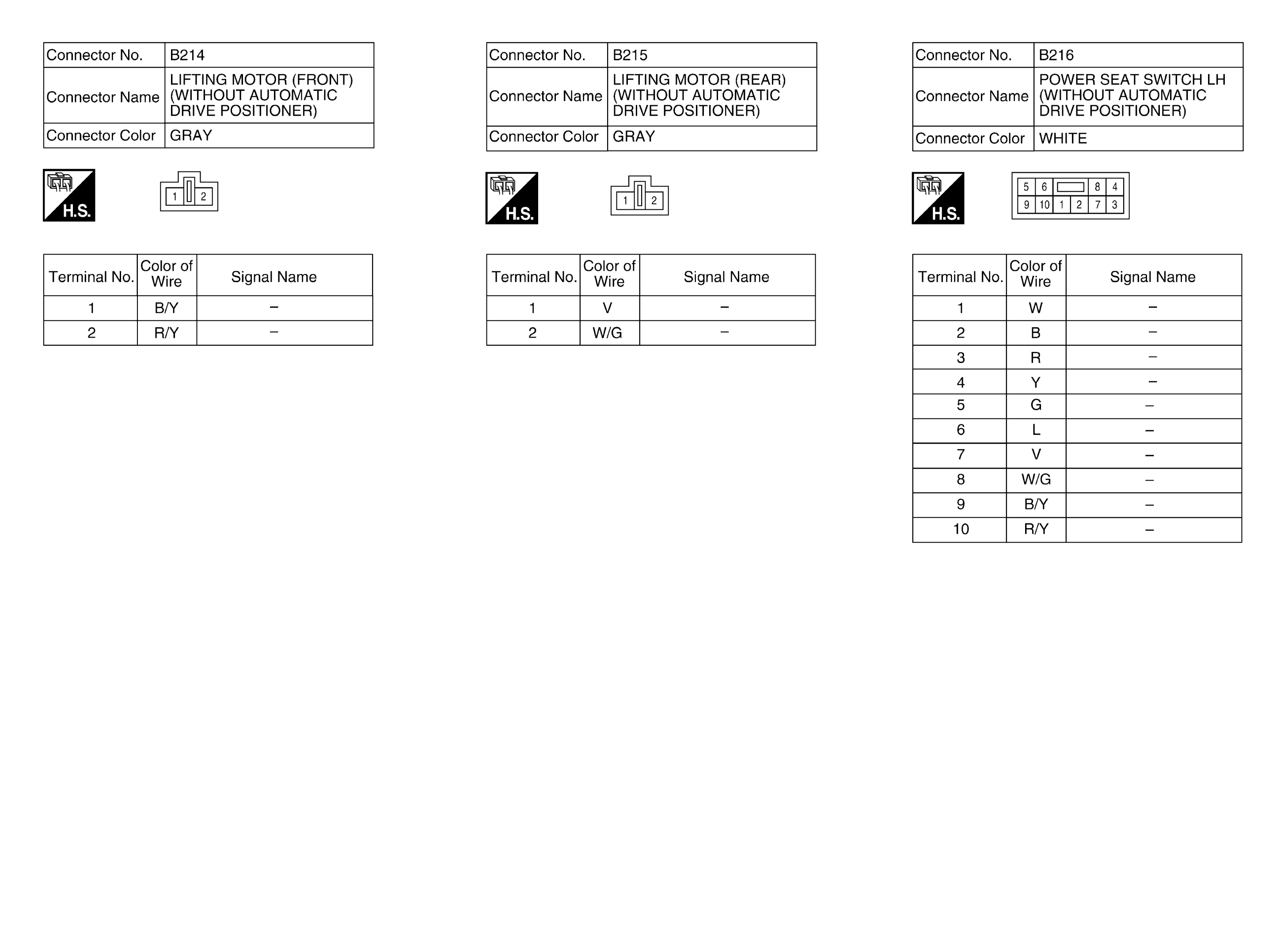 | Connector No. | B214 |
|---|---|
| Connector Name | LIFTING MOTOR (FRONT) (WITHOUT AUTOMATIC DRIVE POSITIONER) |
| Connector Color | GRAY |

H.S.

1 2

| Terminal No. | Color of Wire | Signal Name |
|---|---|---|
| 1 | B/Y | – |
| 2 | R/Y | – |

| Connector No. | B215 |
|---|---|
| Connector Name | LIFTING MOTOR (REAR) (WITHOUT AUTOMATIC DRIVE POSITIONER) |
| Connector Color | GRAY |

H.S.

1 2

| Terminal No. | Color of Wire | Signal Name |
|---|---|---|
| 1 | V | – |
| 2 | W/G | – |

| Connector No. | B216 |
|---|---|
| Connector Name | POWER SEAT SWITCH LH (WITHOUT AUTOMATIC DRIVE POSITIONER) |
| Connector Color | WHITE |

H.S.

5 6 8 4
9 10 1 2 7 3

| Terminal No. | Color of Wire | Signal Name |
|---|---|---|
| 1 | W | – |
| 2 | B | – |
| 3 | R | – |
| 4 | Y | – |
| 5 | G | – |
| 6 | L | – |
| 7 | V | – |
| 8 | W/G | – |
| 9 | B/Y | – |
| 10 | R/Y | – |